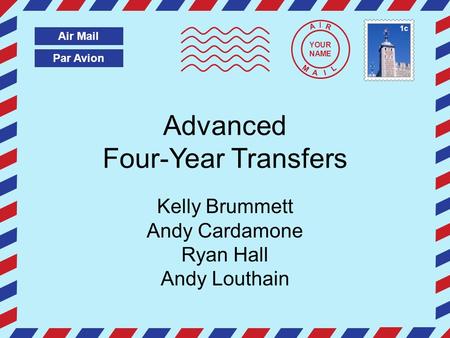 Air Mail

Par Avion

AIR
YOUR NAME
MAIL

1c

Advanced
Four-Year Transfers

Kelly Brummett
Andy Cardamone
Ryan Hall
Andy Louthain